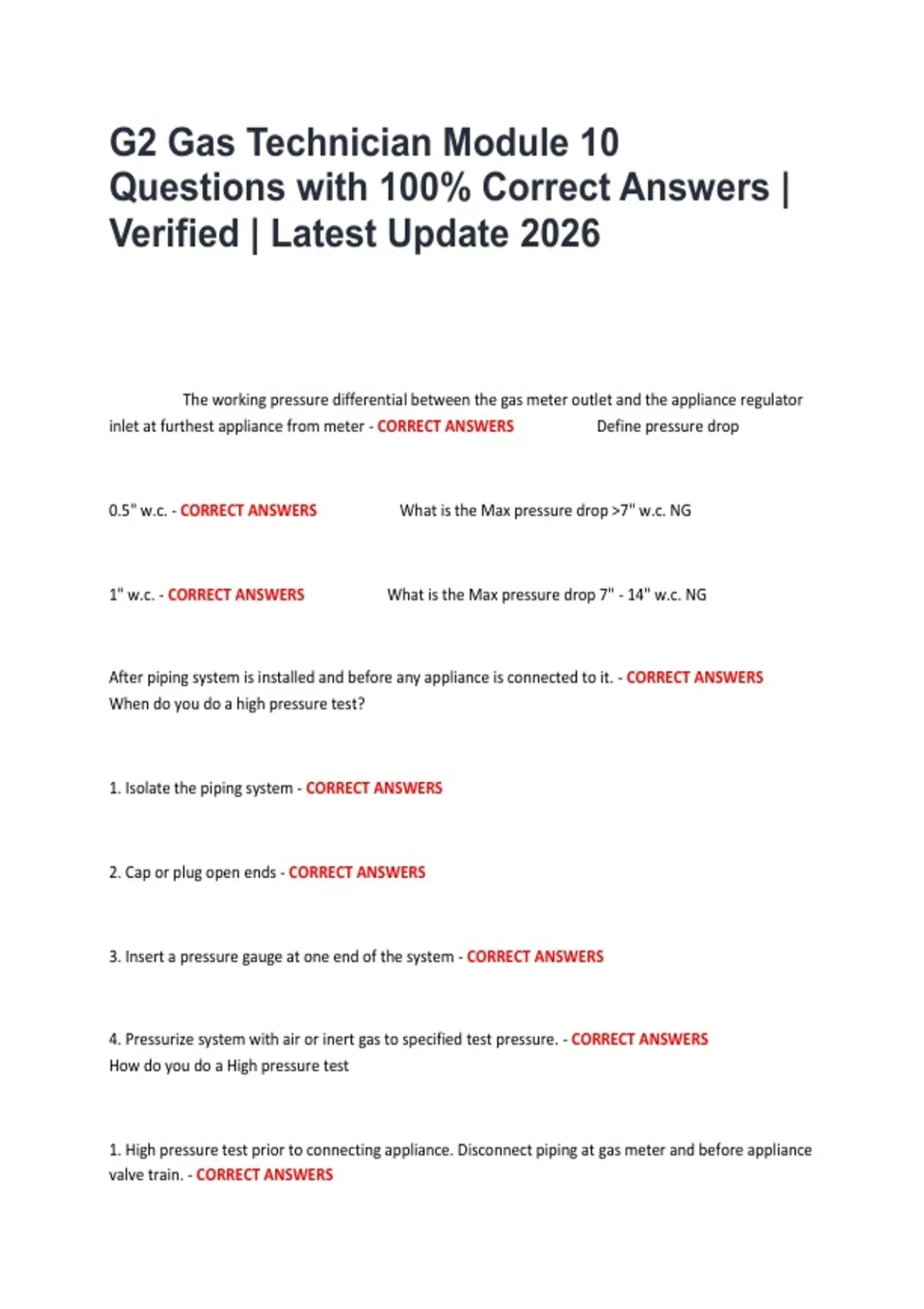 G2 Gas Technician Module 10 Questions with 100% Correct Answers | Verified | Latest Update 2026

The working pressure differential between the gas meter outlet and the appliance regulator inlet at furthest appliance from meter - CORRECT ANSWERS Define pressure drop

0.5" w.c. - CORRECT ANSWERS What is the Max pressure drop >7" w.c. NG

1" w.c. - CORRECT ANSWERS What is the Max pressure drop 7" - 14" w.c. NG

After piping system is installed and before any appliance is connected to it. - CORRECT ANSWERS When do you do a high pressure test?

1. Isolate the piping system - CORRECT ANSWERS

2. Cap or plug open ends - CORRECT ANSWERS

3. Insert a pressure gauge at one end of the system - CORRECT ANSWERS

4. Pressurize system with air or inert gas to specified test pressure. - CORRECT ANSWERS How do you do a High pressure test

1. High pressure test prior to connecting appliance. Disconnect piping at gas meter and before appliance valve train. - CORRECT ANSWERS